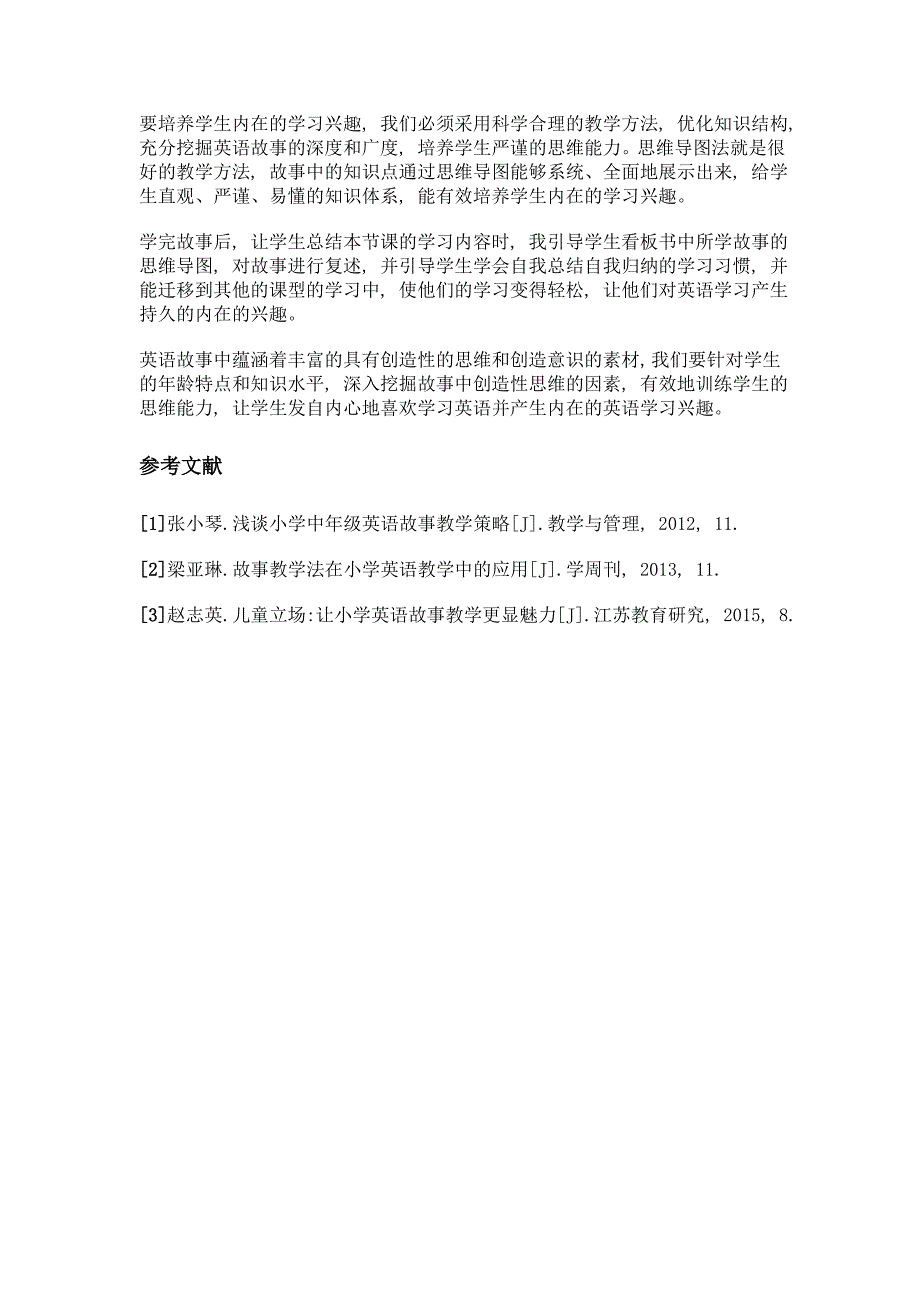 要培养学生内在的学习兴趣，我们必须采用科学合理的教学方法，优化知识结构，充分挖掘英语故事的深度和广度，培养学生严谨的思维能力。思维导图法就是很好的教学方法，故事中的知识点通过思维导图能够系统、全面地展示出来，给学生直观、严谨、易懂的知识体系，能有效培养学生内在的学习兴趣。

学完故事后，让学生总结本节课的学习内容时，我引导学生看板书中所学故事的思维导图，对故事进行复述，并引导学生学会自我总结自我归纳的学习习惯，并能迁移到其他的课型的学习中，使他们的学习变得轻松，让他们对英语学习产生持久的内在的兴趣。

英语故事中蕴涵着丰富的具有创造性的思维和创造意识的素材，我们要针对学生的年龄特点和知识水平，深入挖掘故事中创造性思维的因素，有效地训练学生的思维能力，让学生发自内心地喜欢学习英语并产生内在的英语学习兴趣。

参考文献

[1]张小琴.浅谈小学中年级英语故事教学策略[J].教学与管理，2012，11.

[2]梁亚琳.故事教学法在小学英语教学中的应用[J].学周刊，2013，11.

[3]赵志英.儿童立场:让小学英语故事教学更显魅力[J].江苏教育研究，2015，8.